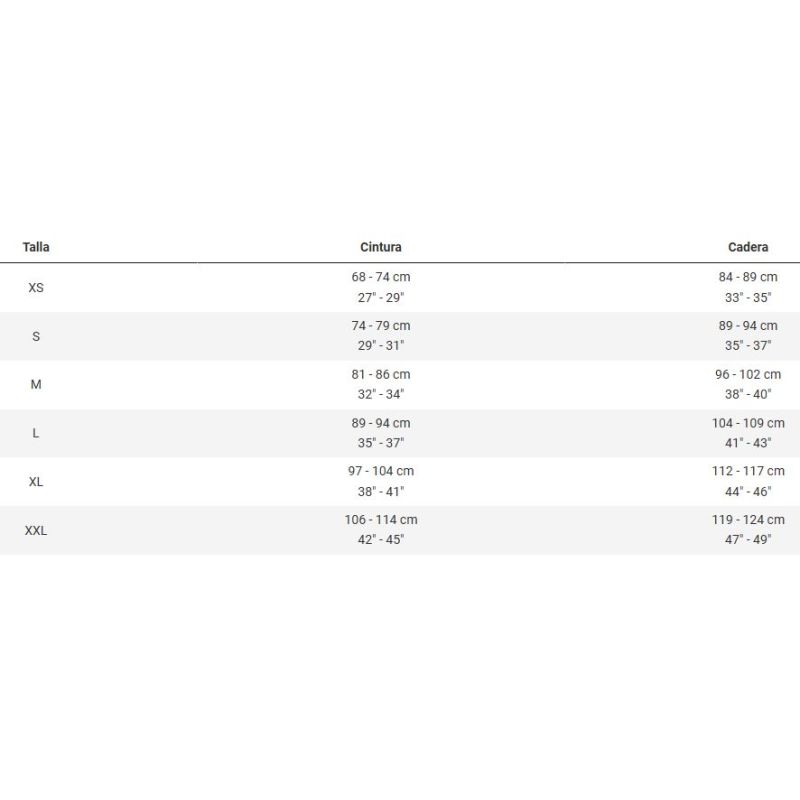 | Talla | Cintura | Cadera |
|---|---|---|
| XS | 68 - 74 cm 27" - 29" | 84 - 89 cm 33" - 35" |
| S | 74 - 79 cm 29" - 31" | 89 - 94 cm 35" - 37" |
| M | 81 - 86 cm 32" - 34" | 96 - 102 cm 38" - 40" |
| L | 89 - 94 cm 35" - 37" | 104 - 109 cm 41" - 43" |
| XL | 97 - 104 cm 38" - 41" | 112 - 117 cm 44" - 46" |
| XXL | 106 - 114 cm 42" - 45" | 119 - 124 cm 47" - 49" |